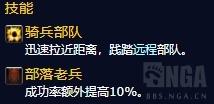 技能

骑兵部队
迅速拉近距离，践踏远程部队。

部落老兵
成功率额外提高10%。

NGA
BBS.NGA.CN